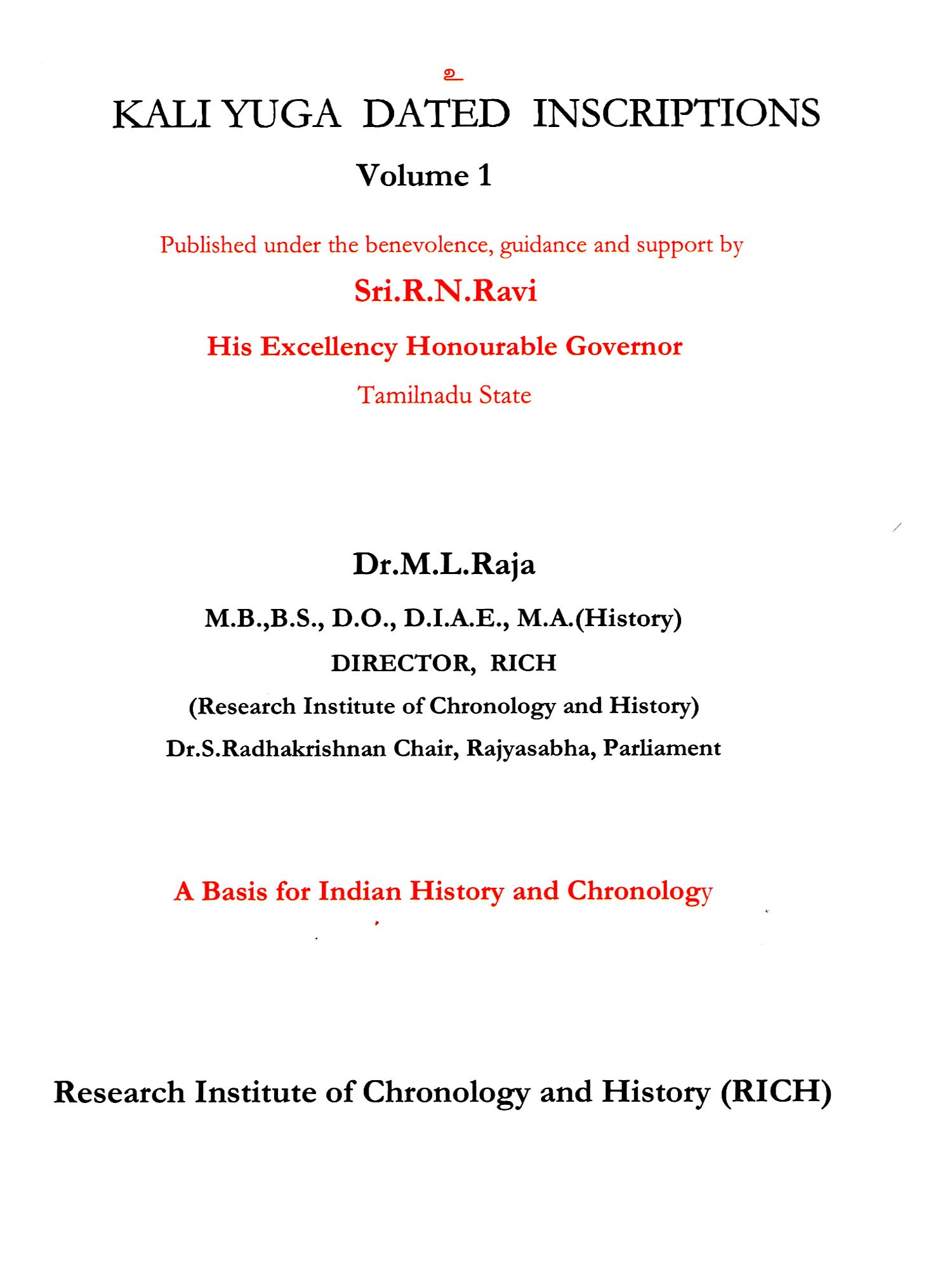 உ

KALI YUGA DATED INSCRIPTIONS

Volume 1

Published under the benevolence, guidance and support by

Sri.R.N.Ravi

His Excellency Honourable Governor

Tamilnadu State

Dr.M.L.Raja

M.B.,B.S., D.O., D.I.A.E., M.A.(History)

DIRECTOR, RICH

(Research Institute of Chronology and History)

Dr.S.Radhakrishnan Chair, Rajyasabha, Parliament

A Basis for Indian History and Chronology

Research Institute of Chronology and History (RICH)